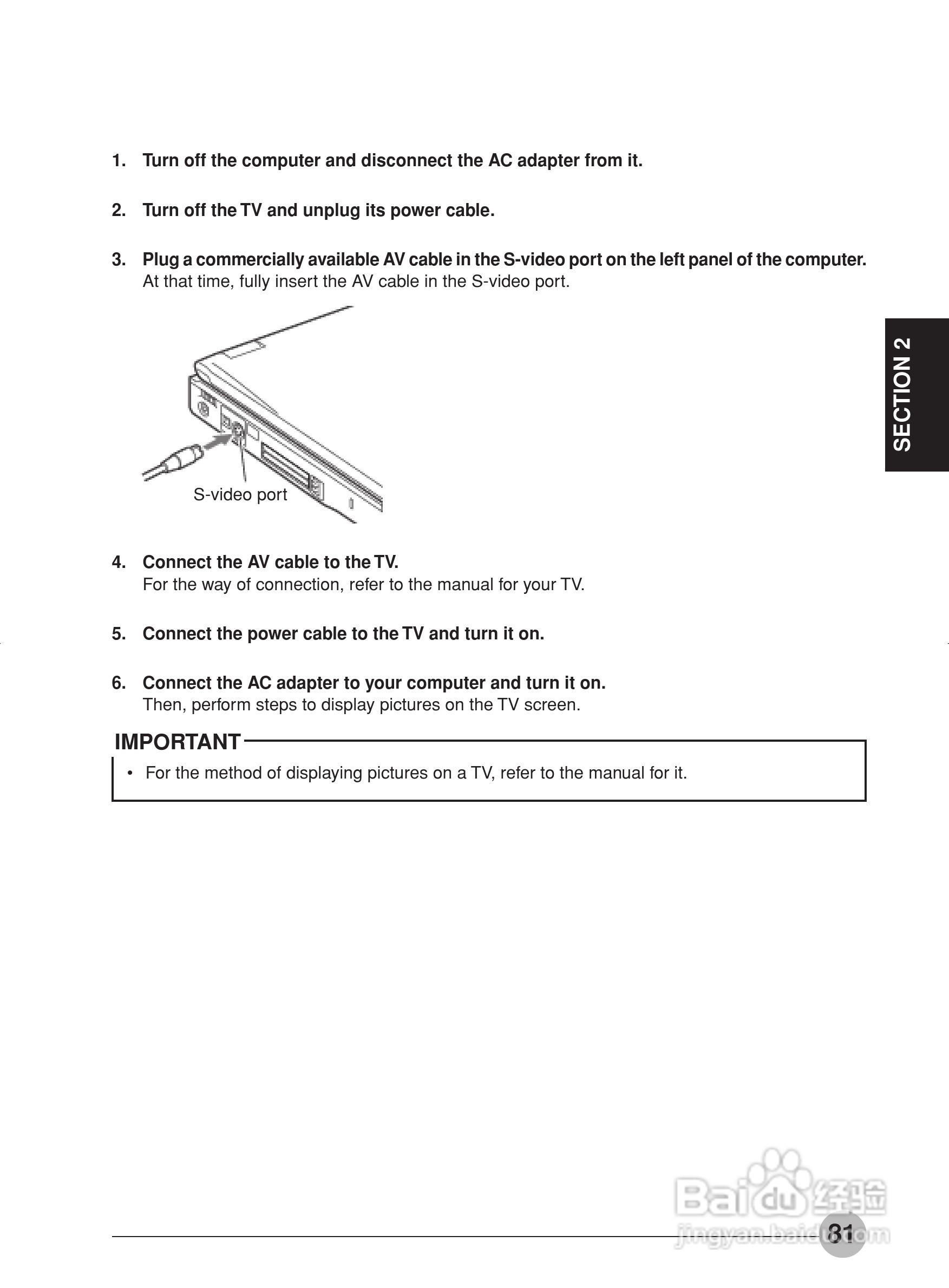 1. Turn off the computer and disconnect the AC adapter from it.

2. Turn off the TV and unplug its power cable.

3. Plug a commercially available AV cable in the S-video port on the left panel of the computer.
At that time, fully insert the AV cable in the S-video port.

S-video port

SECTION 2

4. Connect the AV cable to the TV.
For the way of connection, refer to the manual for your TV.

5. Connect the power cable to the TV and turn it on.

6. Connect the AC adapter to your computer and turn it on.
Then, perform steps to display pictures on the TV screen.

IMPORTANT
• For the method of displaying pictures on a TV, refer to the manual for it.

Baidu经验
jingyan.baidu.com

81